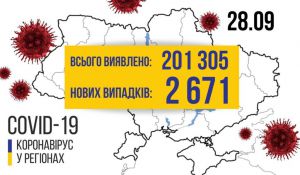 28.09

ВСЬОГО ВИЯВЛЕНО: 201 305

НОВИХ ВИПАДКІВ: 2 671

COVID-19

КОРОНАВІРУС
У РЕГІОНАХ